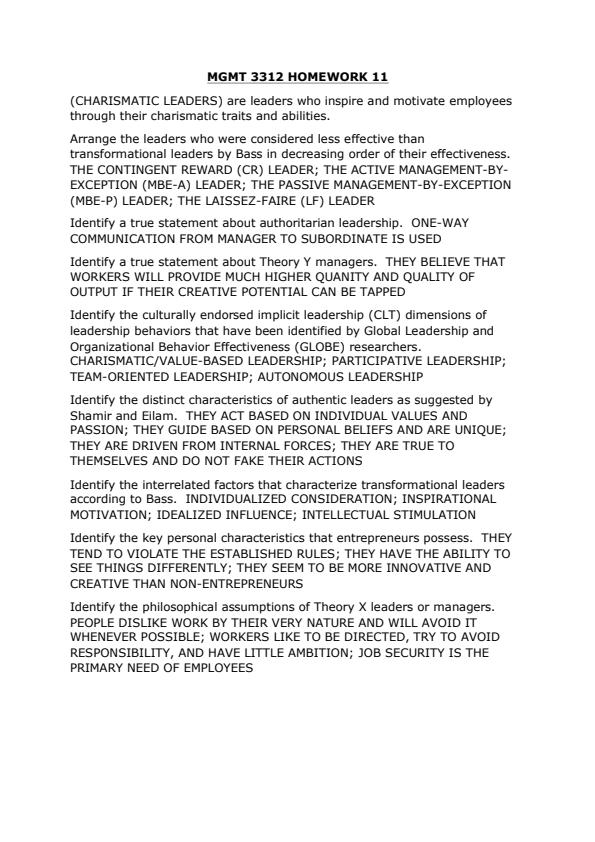 MGMT 3312 HOMEWORK 11

(CHARISMATIC LEADERS) are leaders who inspire and motivate employees through their charismatic traits and abilities.

Arrange the leaders who were considered less effective than transformational leaders by Bass in decreasing order of their effectiveness. THE CONTINGENT REWARD (CR) LEADER; THE ACTIVE MANAGEMENT-BY-EXCEPTION (MBE-A) LEADER; THE PASSIVE MANAGEMENT-BY-EXCEPTION (MBE-P) LEADER; THE LAISSEZ-FAIRE (LF) LEADER

Identify a true statement about authoritarian leadership. ONE-WAY COMMUNICATION FROM MANAGER TO SUBORDINATE IS USED

Identify a true statement about Theory Y managers. THEY BELIEVE THAT WORKERS WILL PROVIDE MUCH HIGHER QUANITY AND QUALITY OF OUTPUT IF THEIR CREATIVE POTENTIAL CAN BE TAPPED

Identify the culturally endorsed implicit leadership (CLT) dimensions of leadership behaviors that have been identified by Global Leadership and Organizational Behavior Effectiveness (GLOBE) researchers. CHARISMATIC/VALUE-BASED LEADERSHIP; PARTICIPATIVE LEADERSHIP; TEAM-ORIENTED LEADERSHIP; AUTONOMOUS LEADERSHIP

Identify the distinct characteristics of authentic leaders as suggested by Shamir and Eilam. THEY ACT BASED ON INDIVIDUAL VALUES AND PASSION; THEY GUIDE BASED ON PERSONAL BELIEFS AND ARE UNIQUE; THEY ARE DRIVEN FROM INTERNAL FORCES; THEY ARE TRUE TO THEMSELVES AND DO NOT FAKE THEIR ACTIONS

Identify the interrelated factors that characterize transformational leaders according to Bass. INDIVIDUALIZED CONSIDERATION; INSPIRATIONAL MOTIVATION; IDEALIZED INFLUENCE; INTELLECTUAL STIMULATION

Identify the key personal characteristics that entrepreneurs possess. THEY TEND TO VIOLATE THE ESTABLISHED RULES; THEY HAVE THE ABILITY TO SEE THINGS DIFFERENTLY; THEY SEEM TO BE MORE INNOVATIVE AND CREATIVE THAN NON-ENTREPRENEURS

Identify the philosophical assumptions of Theory X leaders or managers. PEOPLE DISLIKE WORK BY THEIR VERY NATURE AND WILL AVOID IT WHENEVER POSSIBLE; WORKERS LIKE TO BE DIRECTED, TRY TO AVOID RESPONSIBILITY, AND HAVE LITTLE AMBITION; JOB SECURITY IS THE PRIMARY NEED OF EMPLOYEES